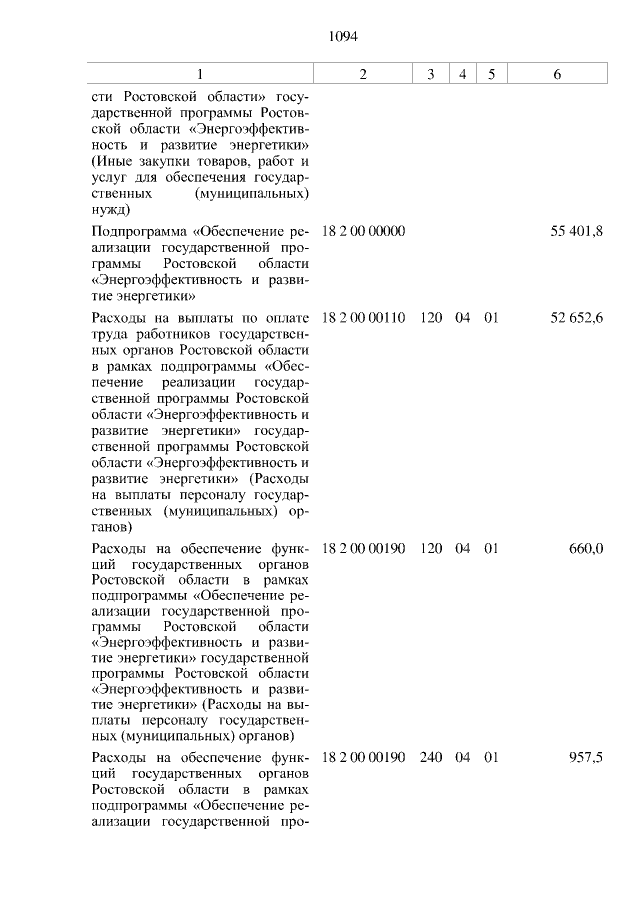 1094

| 1 | 2 | 3 | 4 | 5 | 6 |
|---|---|---|---|---|---|
| сти Ростовской области» государственной программы Ростовской области «Энергоэффективность и развитие энергетики» (Иные закупки товаров, работ и услуг для обеспечения государственных (муниципальных) нужд) | | | | | |
| Подпрограмма «Обеспечение реализации государственной программы Ростовской области «Энергоэффективность и развитие энергетики» | 18 2 00 00000 | | | | 55 401,8 |
| Расходы на выплаты по оплате труда работников государственных органов Ростовской области в рамках подпрограммы «Обеспечение реализации государственной программы Ростовской области «Энергоэффективность и развитие энергетики» государственной программы Ростовской области «Энергоэффективность и развитие энергетики» (Расходы на выплаты персоналу государственных (муниципальных) органов) | 18 2 00 00110 | 120 | 04 | 01 | 52 652,6 |
| Расходы на обеспечение функций государственных органов Ростовской области в рамках подпрограммы «Обеспечение реализации государственной программы Ростовской области «Энергоэффективность и развитие энергетики» государственной программы Ростовской области «Энергоэффективность и развитие энергетики» (Расходы на выплаты персоналу государственных (муниципальных) органов) | 18 2 00 00190 | 120 | 04 | 01 | 660,0 |
| Расходы на обеспечение функций государственных органов Ростовской области в рамках подпрограммы «Обеспечение реализации государственной про- | 18 2 00 00190 | 240 | 04 | 01 | 957,5 |